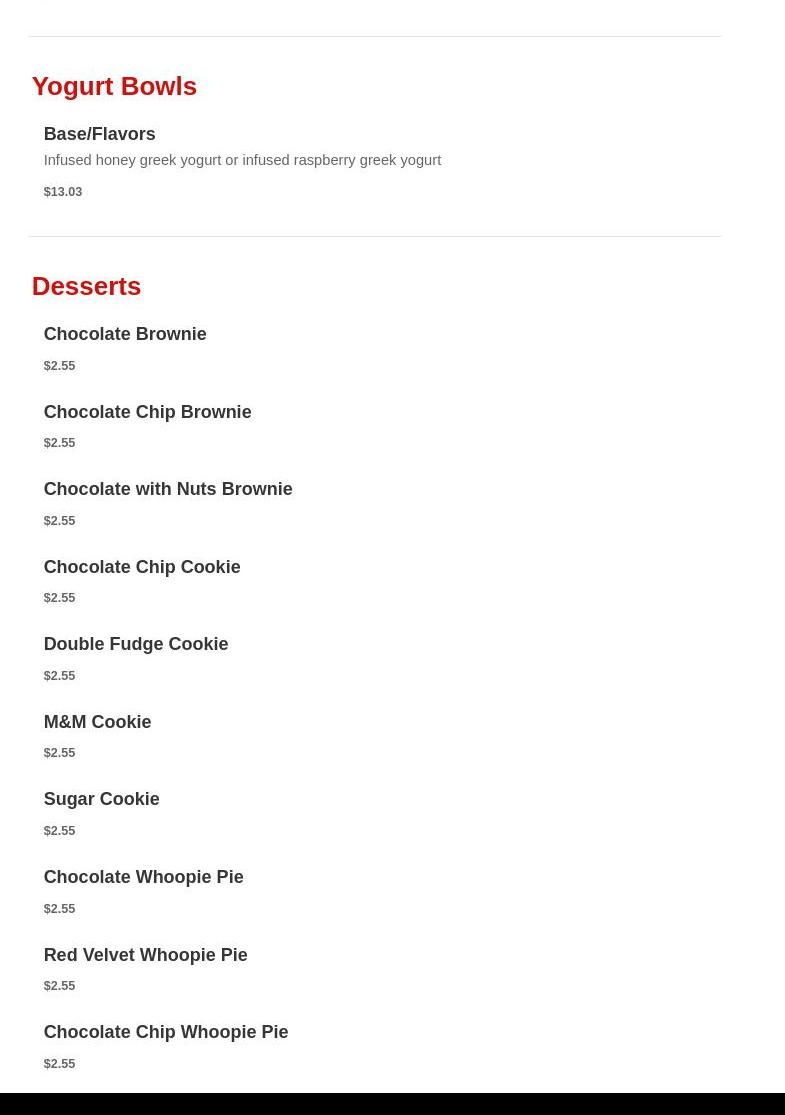 Yogurt Bowls

Base/Flavors

Infused honey greek yogurt or infused raspberry greek yogurt

$13.03

Desserts

Chocolate Brownie

$2.55

Chocolate Chip Brownie

$2.55

Chocolate with Nuts Brownie

$2.55

Chocolate Chip Cookie

$2.55

Double Fudge Cookie

$2.55

M&M Cookie

$2.55

Sugar Cookie

$2.55

Chocolate Whoopie Pie

$2.55

Red Velvet Whoopie Pie

$2.55

Chocolate Chip Whoopie Pie

$2.55